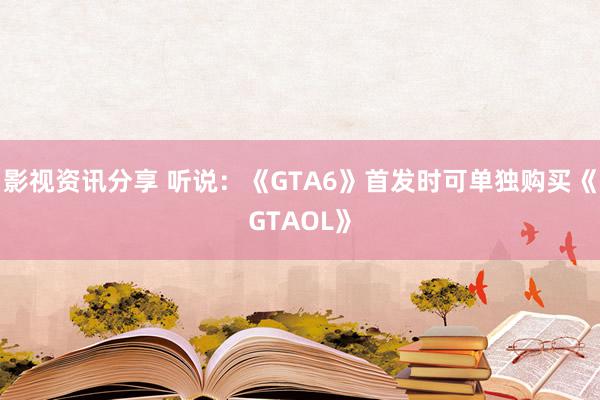 影视资讯分享 听说：《GTA6》首发时可单独购买《GTAOL》